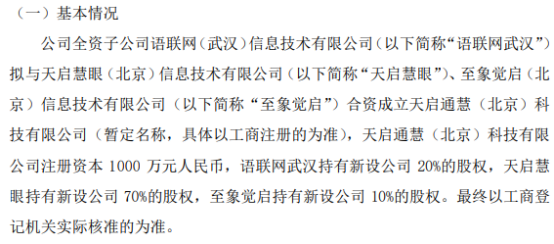 （一）基本情况

公司全资子公司语联网（武汉）信息技术有限公司（以下简称“语联网武汉”）拟与天启慧眼（北京）信息技术有限公司（以下简称“天启慧眼”）、至象觉启（北京）信息技术有限公司（以下简称“至象觉启”）合资成立天启通慧（北京）科技有限公司（暂定名称，具体以工商注册的为准），天启通慧（北京）科技有限公司注册资本 1000 万元人民币，语联网武汉持有新设公司 20%的股权，天启慧眼持有新设公司 70%的股权，至象觉启持有新设公司 10%的股权。最终以工商登记机关实际核准的为准。